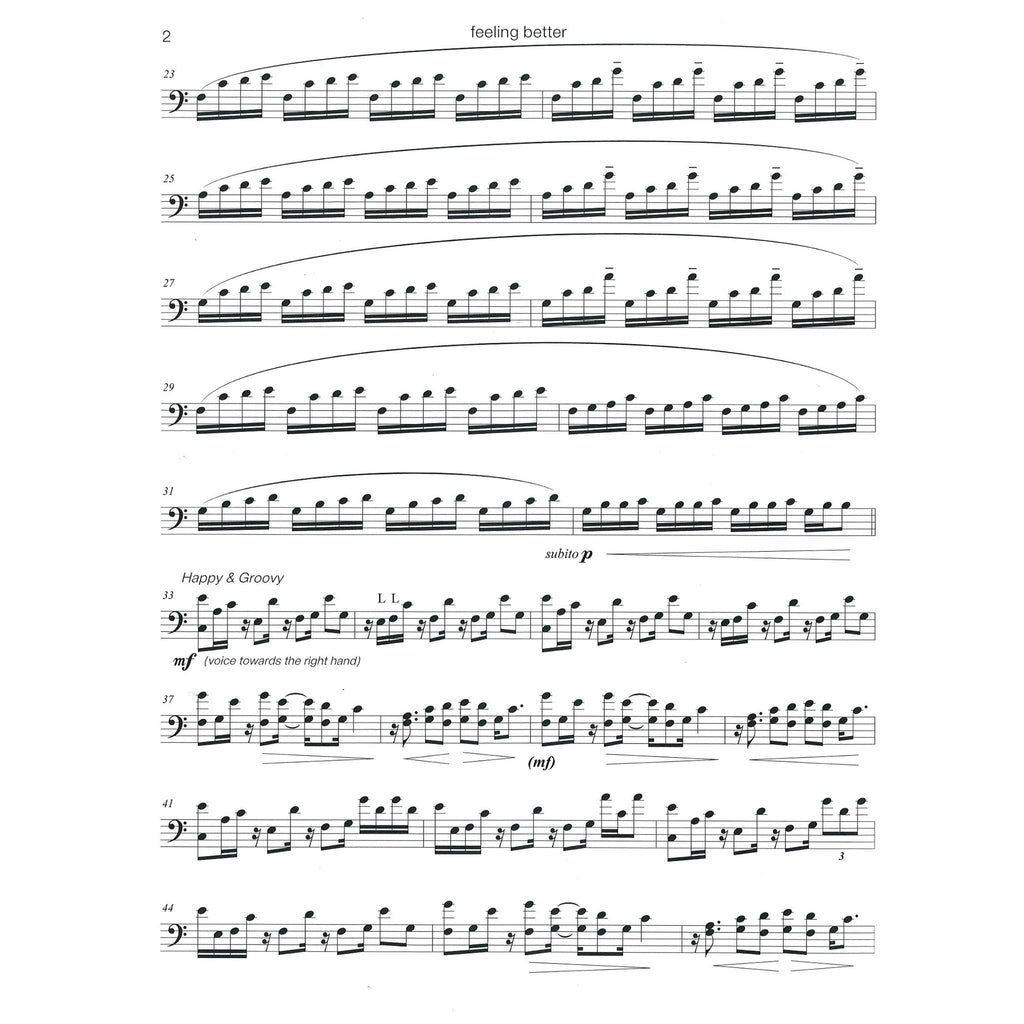 2

feeling better

23

25

27

29

31

subito p

Happy & Groovy

33

L L

mf (voice towards the right hand)

37

(mf)

41

3

44